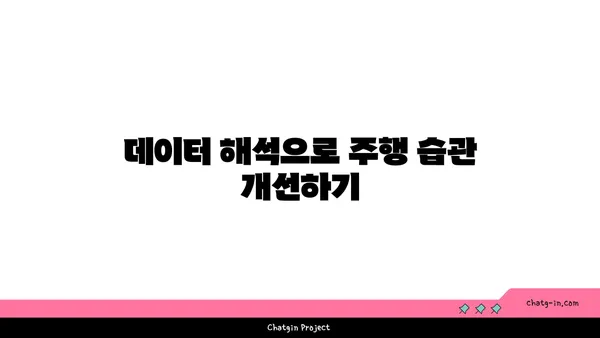 데이터 해석으로 주행 습관 개선하기

chatg-in.com

Chatgin Project